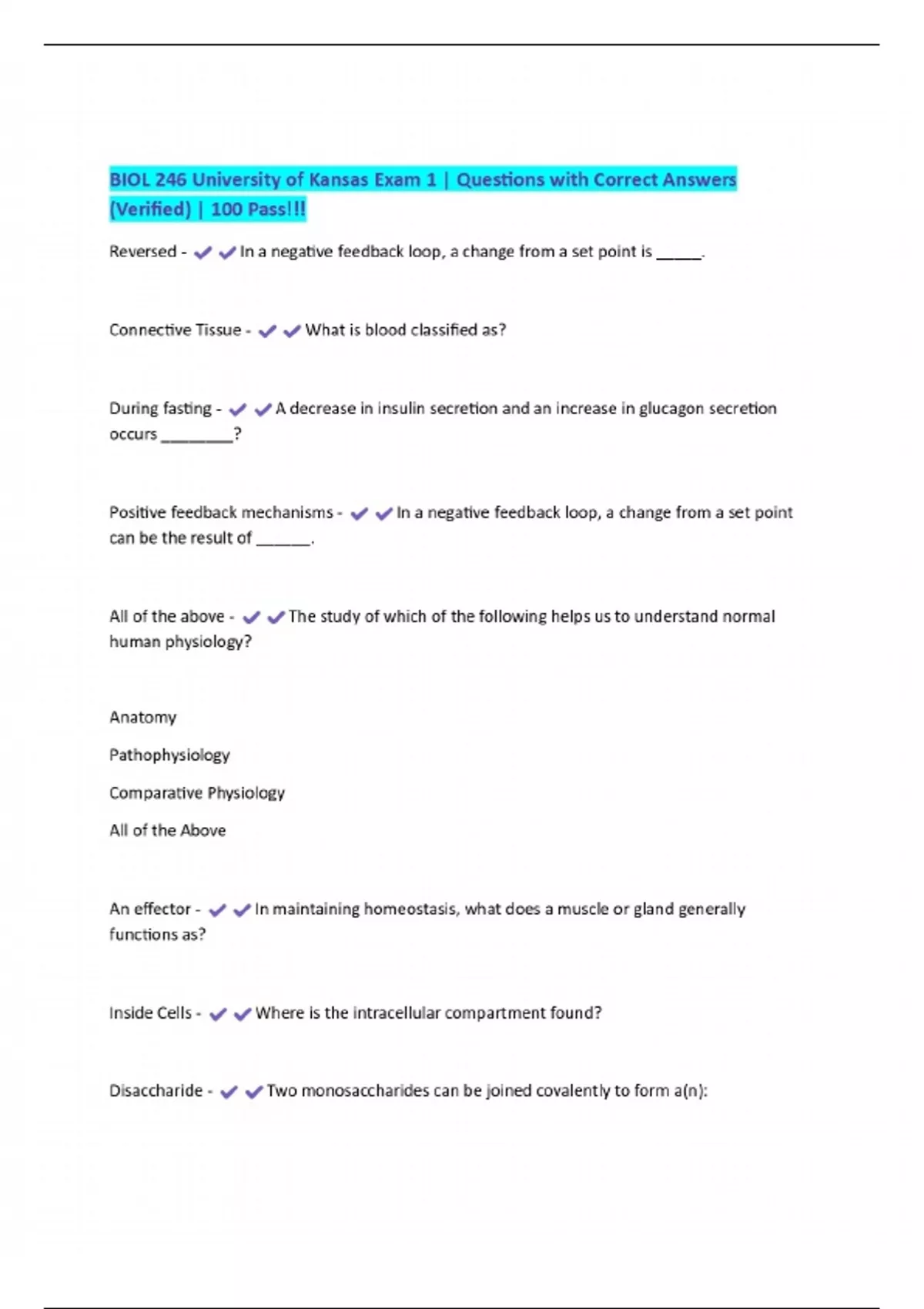 BIOL 246 University of Kansas Exam 1 | Questions with Correct Answers (Verified) | 100 Pass!!!

Reversed - ✔✔In a negative feedback loop, a change from a set point is _____.

Connective Tissue - ✔✔What is blood classified as?

During fasting - ✔✔A decrease in insulin secretion and an increase in glucagon secretion occurs ________?

Positive feedback mechanisms - ✔✔In a negative feedback loop, a change from a set point can be the result of ______.

All of the above - ✔✔The study of which of the following helps us to understand normal human physiology?

Anatomy

Pathophysiology

Comparative Physiology

All of the Above

An effector - ✔✔In maintaining homeostasis, what does a muscle or gland generally functions as?

Inside Cells - ✔✔Where is the intracellular compartment found?

Disaccharide - ✔✔Two monosaccharides can be joined covalently to form a(n):